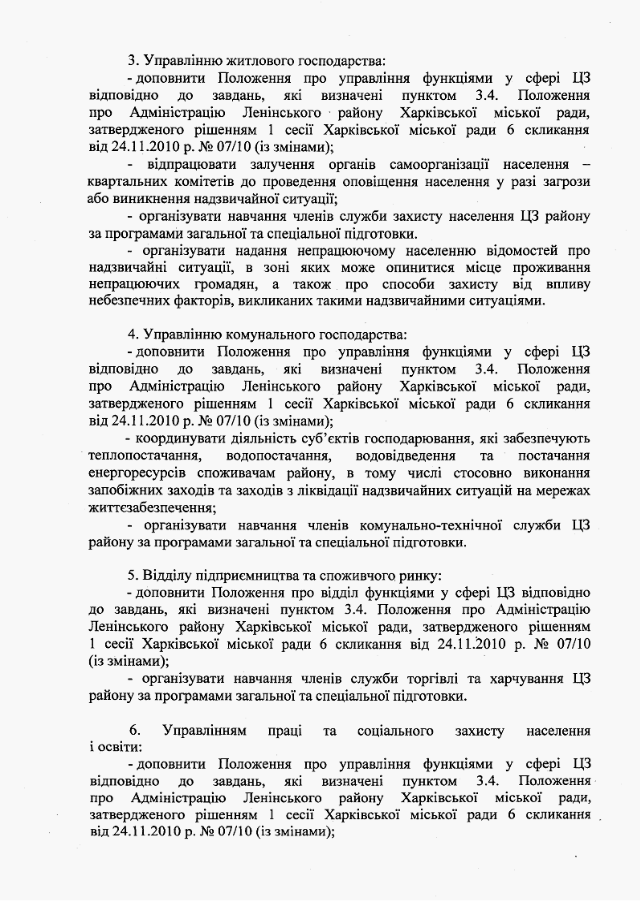 3. Управлінню житлового господарства:

- доповнити Положення про управління функціями у сфері ЦЗ відповідно до завдань, які визначені пунктом 3.4. Положення про Адміністрацію Ленінського району Харківської міської ради, затвердженого рішенням 1 сесії Харківської міської ради 6 скликання від 24.11.2010 р. № 07/10 (із змінами);

- відпрацювати залучення органів самоорганізації населення – квартальних комітетів до проведення оповіщення населення у разі загрози або виникнення надзвичайної ситуації;

- організувати навчання членів служби захисту населення ЦЗ району за програмами загальної та спеціальної підготовки.

- організувати надання непрацюючому населенню відомостей про надзвичайні ситуації, в зоні яких може опинитися місце проживання непрацюючих громадян, а також про способи захисту від впливу небезпечних факторів, викликаних такими надзвичайними ситуаціями.

4. Управлінню комунального господарства:

- доповнити Положення про управління функціями у сфері ЦЗ відповідно до завдань, які визначені пунктом 3.4. Положення про Адміністрацію Ленінського району Харківської міської ради, затвердженого рішенням 1 сесії Харківської міської ради 6 скликання від 24.11.2010 р. № 07/10 (із змінами);

- координувати діяльність суб'єктів господарювання, які забезпечують теплопостачання, водопостачання, водовідведення та постачання енергоресурсів споживачам району, в тому числі стосовно виконання запобіжних заходів та заходів з ліквідації надзвичайних ситуацій на мережах життєзабезпечення;

- організувати навчання членів комунально-технічної служби ЦЗ району за програмами загальної та спеціальної підготовки.

5. Відділу підприємництва та споживчого ринку:

- доповнити Положення про відділ функціями у сфері ЦЗ відповідно до завдань, які визначені пунктом 3.4. Положення про Адміністрацію Ленінського району Харківської міської ради, затвердженого рішенням 1 сесії Харківської міської ради 6 скликання від 24.11.2010 р. № 07/10 (із змінами);

- організувати навчання членів служби торгівлі та харчування ЦЗ району за програмами загальної та спеціальної підготовки.

6. Управлінням праці та соціального захисту населення і освіти:

- доповнити Положення про управління функціями у сфері ЦЗ відповідно до завдань, які визначені пунктом 3.4. Положення про Адміністрацію Ленінського району Харківської міської ради, затвердженого рішенням 1 сесії Харківської міської ради 6 скликання від 24.11.2010 р. № 07/10 (із змінами);